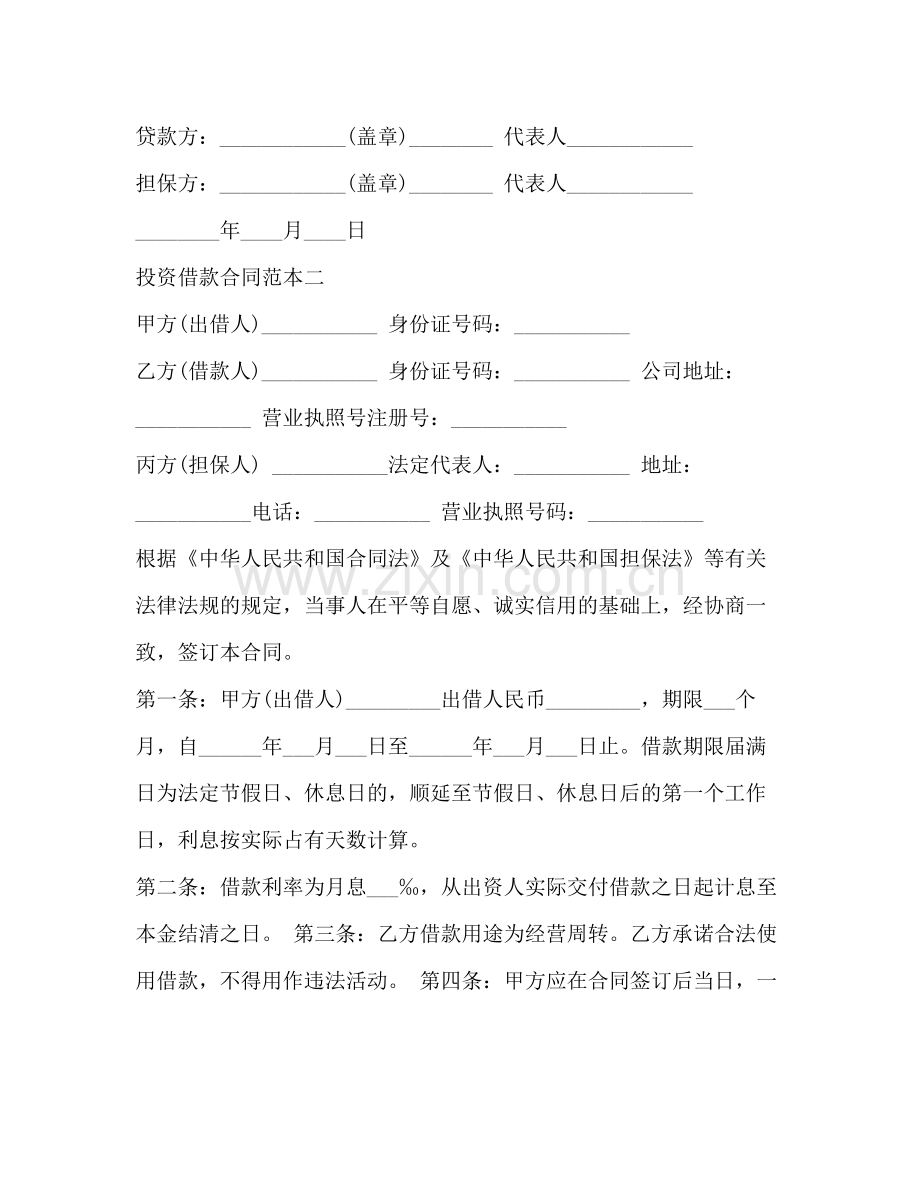 贷款方：____(盖章)____ 代表人____

担保方：____(盖章)____ 代表人____

____年____月____日

投资借款合同范本二

甲方(出借人)____ 身份证号码：____

乙方(借款人)____ 身份证号码：____ 公司地址：____ 营业执照号注册号：____

丙方(担保人) ____法定代表人：____ 地址：____电话：____ 营业执照号码：____

根据《中华人民共和国合同法》及《中华人民共和国担保法》等有关法律法规的规定，当事人在平等自愿、诚实信用的基础上，经协商一致，签订本合同。

第一条：甲方(出借人)____出借人民币____，期限____个月，自____年____月____日至____年____月____日止。借款期限届满日为法定节假日、休息日的，顺延至节假日、休息日后的第一个工作日，利息按实际占有天数计算。

第二条：借款利率为月息____‰，从出资人实际交付借款之日起计息至本金结清之日。 第三条：乙方借款用途为经营周转。乙方承诺合法使用借款，不得用作违法活动。 第四条：甲方应在合同签订后当日，一

www.zixin.com.cn